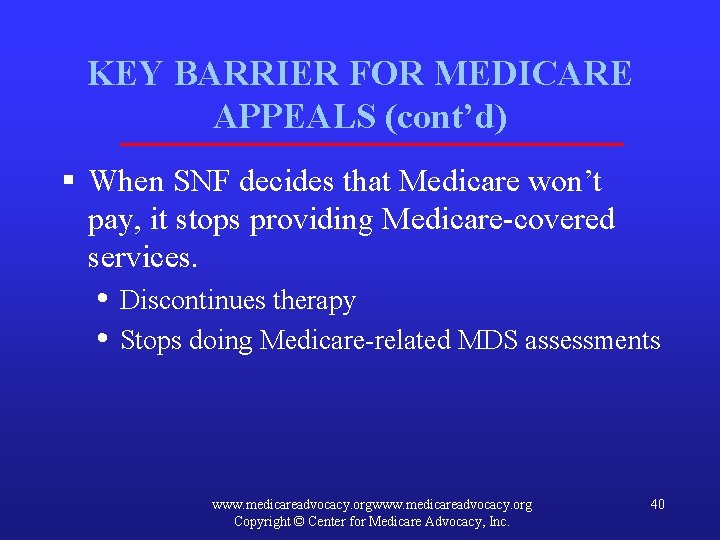 KEY BARRIER FOR MEDICARE APPEALS (cont'd)

▪ When SNF decides that Medicare won't pay, it stops providing Medicare-covered services.

• Discontinues therapy

• Stops doing Medicare-related MDS assessments

www.medicareadvocacy.orgwww.medicareadvocacy.org
Copyright © Center for Medicare Advocacy, Inc.

40